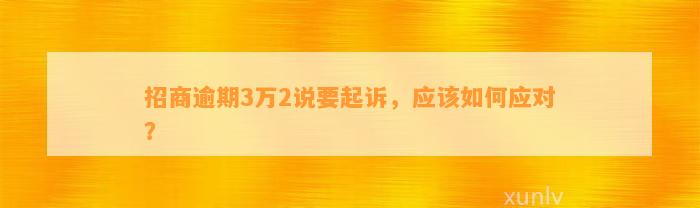 招商逾期3万2说要起诉，应该如何应对？

xunlv